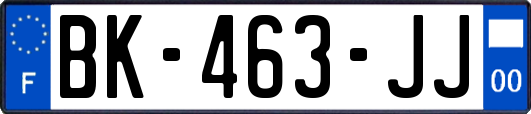 F

BK-463-JJ

00